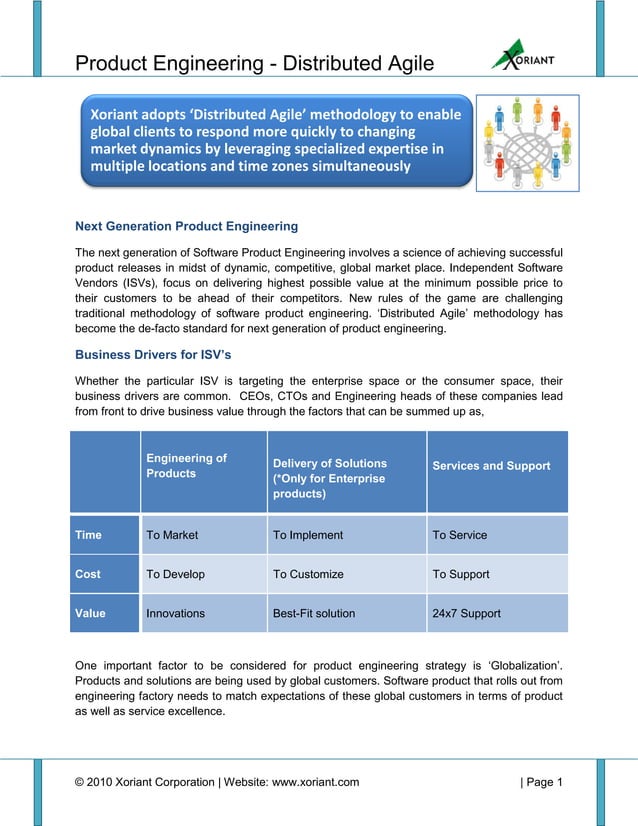 Product Engineering - Distributed Agile

XORIANT

Xoriant adopts 'Distributed Agile' methodology to enable global clients to respond more quickly to changing market dynamics by leveraging specialized expertise in multiple locations and time zones simultaneously

Next Generation Product Engineering

The next generation of Software Product Engineering involves a science of achieving successful product releases in midst of dynamic, competitive, global market place. Independent Software Vendors (ISVs), focus on delivering highest possible value at the minimum possible price to their customers to be ahead of their competitors. New rules of the game are challenging traditional methodology of software product engineering. 'Distributed Agile' methodology has become the de-facto standard for next generation of product engineering.

Business Drivers for ISV's

Whether the particular ISV is targeting the enterprise space or the consumer space, their business drivers are common. CEOs, CTOs and Engineering heads of these companies lead from front to drive business value through the factors that can be summed up as,

| | Engineering of Products | Delivery of Solutions (*Only for Enterprise products) | Services and Support |
|---|---|---|---|
| Time | To Market | To Implement | To Service |
| Cost | To Develop | To Customize | To Support |
| Value | Innovations | Best-Fit solution | 24x7 Support |

One important factor to be considered for product engineering strategy is 'Globalization'. Products and solutions are being used by global customers. Software product that rolls out from engineering factory needs to match expectations of these global customers in terms of product as well as service excellence.

© 2010 Xoriant Corporation | Website: www.xoriant.com | Page 1